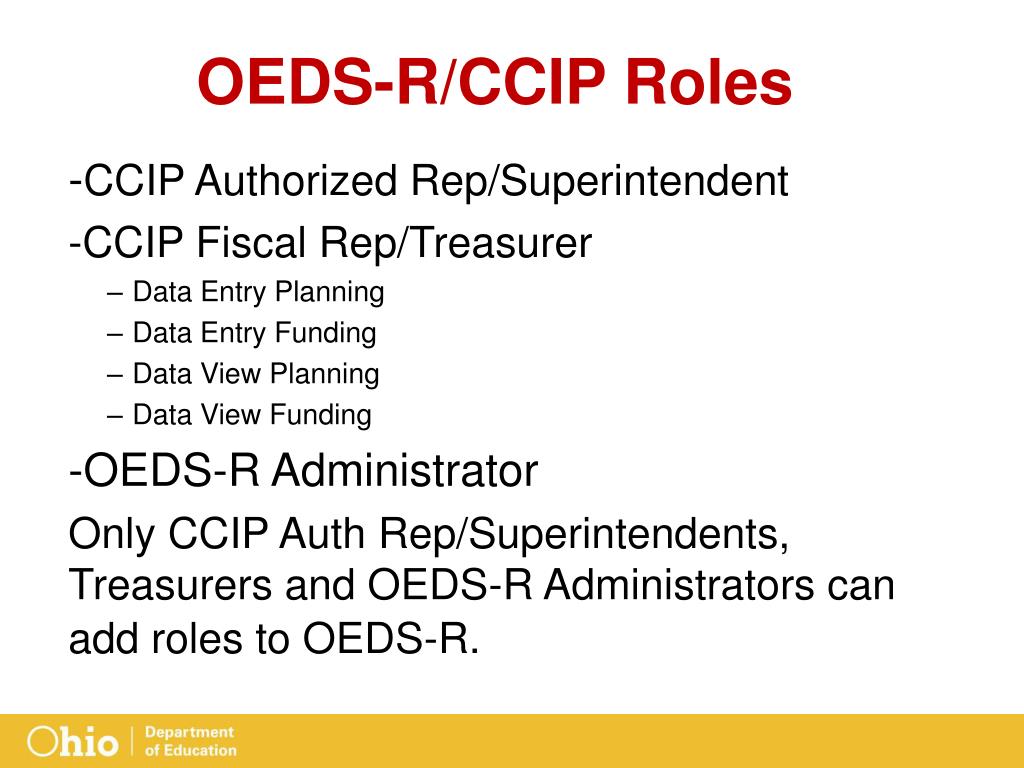 OEDS-R/CCIP Roles

-CCIP Authorized Rep/Superintendent

-CCIP Fiscal Rep/Treasurer

– Data Entry Planning

– Data Entry Funding

– Data View Planning

– Data View Funding

-OEDS-R Administrator

Only CCIP Auth Rep/Superintendents, Treasurers and OEDS-R Administrators can add roles to OEDS-R.

Ohio | Department of Education